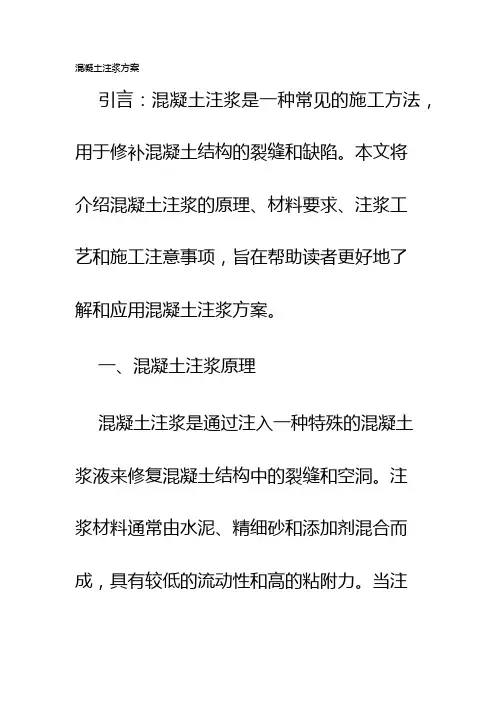 混凝土注浆方案

引言：混凝土注浆是一种常见的施工方法，用于修补混凝土结构的裂缝和缺陷。本文将介绍混凝土注浆的原理、材料要求、注浆工艺和施工注意事项，旨在帮助读者更好地了解和应用混凝土注浆方案。

一、混凝土注浆原理

混凝土注浆是通过注入一种特殊的混凝土浆液来修复混凝土结构中的裂缝和空洞。注浆材料通常由水泥、精细砂和添加剂混合而成，具有较低的流动性和高的粘附力。当注